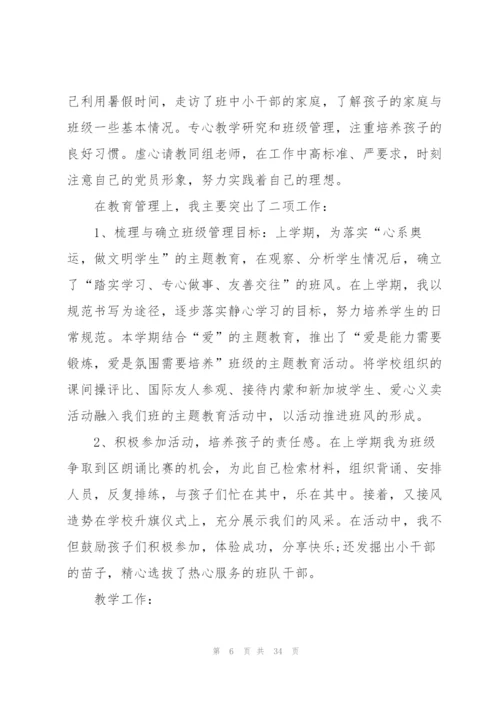 己利用暑假时间，走访了班中小干部的家庭，了解孩子的家庭与班级一些基本情况。专心教学研究和班级管理，注重培养孩子的良好习惯。虚心请教同组老师，在工作中高标准、严要求，时刻注意自己的党员形象，努力实践着自己的理想。

在教育管理上，我主要突出了二项工作：

1、梳理与确立班级管理目标：上学期，为落实“心系奥运，做文明学生”的主题教育，在观察、分析学生情况后，确立了“踏实学习、专心做事、友善交往”的班风。在上学期，我以规范书写为途径，逐步落实静心学习的目标，努力培养学生的日常规范。本学期结合“爱”的主题教育，推出了“爱是能力需要锻炼，爱是氛围需要培养”班级的主题教育活动。将学校组织的课间操评比、国际友人参观、接待内蒙和新加坡学生、爱心义卖活动融入我们班的主题教育活动中，以活动推进班风的形成。

2、积极参加活动，培养孩子的责任感。在上学期我为班级争取到区朗诵比赛的机会，为此自己检索材料，组织背诵、安排人员，反复排练，与孩子们忙在其中，乐在其中。接着，又接风造势在学校升旗仪式上，充分展示我们的风采。在活动中，我不但鼓励孩子们积极参加，体验成功，分享快乐;还发掘出小干部的苗子，精心选拔了热心服务的班队干部。

教学工作：

第 6 页 共 34 页